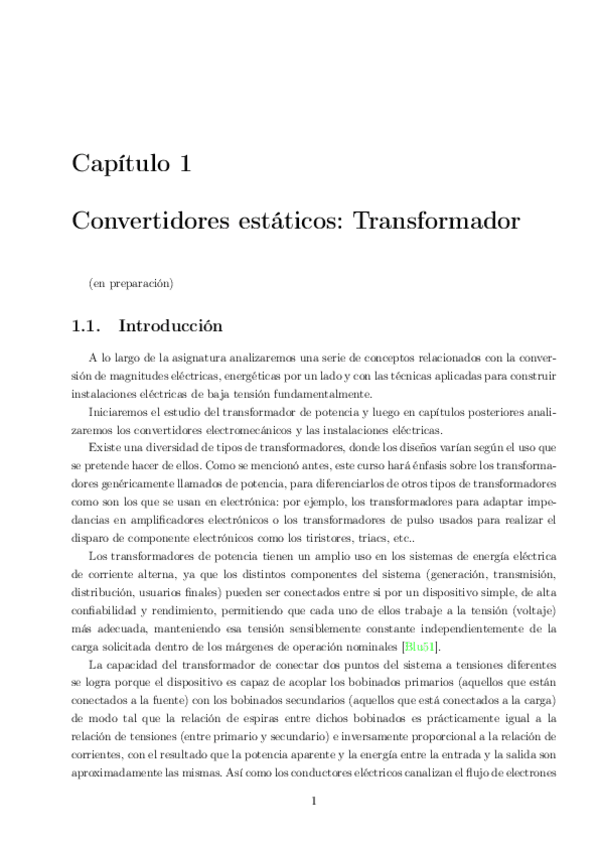 Capítulo 1

Convertidores estáticos: Transformador

(en preparación)

1.1. Introducción

A lo largo de la asignatura analizaremos una serie de conceptos relacionados con la conversión de magnitudes eléctricas, energéticas por un lado y con las técnicas aplicadas para construir instalaciones eléctricas de baja tensión fundamentalmente.

Iniciaremos el estudio del transformador de potencia y luego en capítulos posteriores analizaremos los convertidores electromecánicos y las instalaciones eléctricas.

Existe una diversidad de tipos de transformadores, donde los diseños varían según el uso que se pretende hacer de ellos. Como se mencionó antes, este curso hará énfasis sobre los transformadores genéricamente llamados de potencia, para diferenciarlos de otros tipos de transformadores como son los que se usan en electrónica: por ejemplo, los transformadores para adaptar impedancias en amplificadores electrónicos o los transformadores de pulso usados para realizar el disparo de componente electrónicos como los tiristores, triacs, etc..

Los transformadores de potencia tienen un amplio uso en los sistemas de energía eléctrica de corriente alterna, ya que los distintos componentes del sistema (generación, transmisión, distribución, usuarios finales) pueden ser conectados entre si por un dispositivo simple, de alta confiabilidad y rendimiento, permitiendo que cada uno de ellos trabaje a la tensión (voltaje) más adecuada, manteniendo esa tensión sensiblemente constante independientemente de la carga solicitada dentro de los márgenes de operación nominales [Blu51].

La capacidad del transformador de conectar dos puntos del sistema a tensiones diferentes se logra porque el dispositivo es capaz de acoplar los bobinados primarios (aquellos que están conectados a la fuente) con los bobinados secundarios (aquellos que está conectados a la carga) de modo tal que la relación de espiras entre dichos bobinados es prácticamente igual a la relación de tensiones (entre primario y secundario) e inversamente proporcional a la relación de corrientes, con el resultado que la potencia aparente y la energía entre la entrada y la salida son aproximadamente las mismas. Así como los conductores eléctricos canalizan el flujo de electrones

1